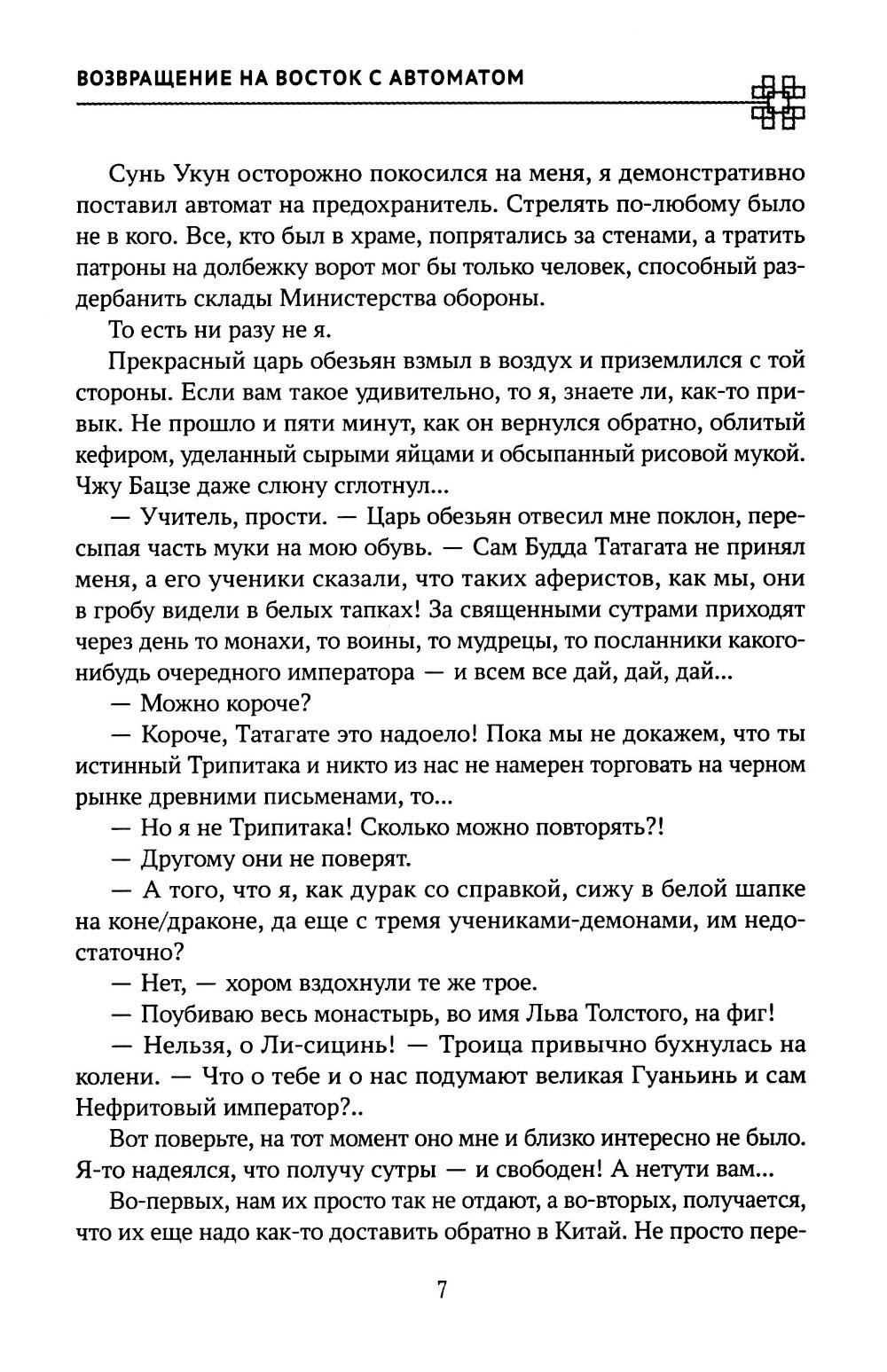 ВОЗВРАЩЕНИЕ НА ВОСТОК С АВТОМАТОМ

Сунь Укун осторожно покосился на меня, я демонстративно поставил автомат на предохранитель. Стрелять по-любому было не в кого. Все, кто был в храме, попрятались за стенами, а тратить патроны на долбежку ворот мог бы только человек, способный раздербанить склады Министерства обороны.

То есть ни разу не я.

Прекрасный царь обезьян взмыл в воздух и приземлился с той стороны. Если вам такое удивительно, то я, знаете ли, как-то привык. Не прошло и пяти минут, как он вернулся обратно, облитый кефиром, уделанный сырыми яйцами и обсыпанный рисовой мукой. Чжу Бацзе даже слюну сглотнул...

— Учитель, прости. — Царь обезьян отвесил мне поклон, пересыпая часть муки на мою обувь. — Сам Будда Татагата не принял меня, а его ученики сказали, что таких аферистов, как мы, они в гробу видели в белых тапках! За священными сутрами приходят через день то монахи, то воины, то мудрецы, то посланники какого-нибудь очередного императора — и всем все дай, дай, дай...

— Можно короче?

— Короче, Татагате это надоело! Пока мы не докажем, что ты истинный Трипитака и никто из нас не намерен торговать на черном рынке древними письменами, то...

— Но я не Трипитака! Сколько можно повторять?!

— Другому они не поверят.

— А того, что я, как дурак со справкой, сижу в белой шапке на коне/драконе, да еще с тремя учениками-демонами, им недостаточно?

— Нет, — хором вздохнули те же трое.

— Поубиваю весь монастырь, во имя Льва Толстого, на фиг!

— Нельзя, о Ли-сицинь! — Троица привычно бухнулась на колени. — Что о тебе и о нас подумают великая Гуаньинь и сам Нефритовый император?..

Вот поверьте, на тот момент оно мне и близко интересно не было. Я-то надеялся, что получу сутры — и свободен! А нетути вам...

Во-первых, нам их просто так не отдают, а во-вторых, получается, что их еще надо как-то доставить обратно в Китай. Не просто пере-

7